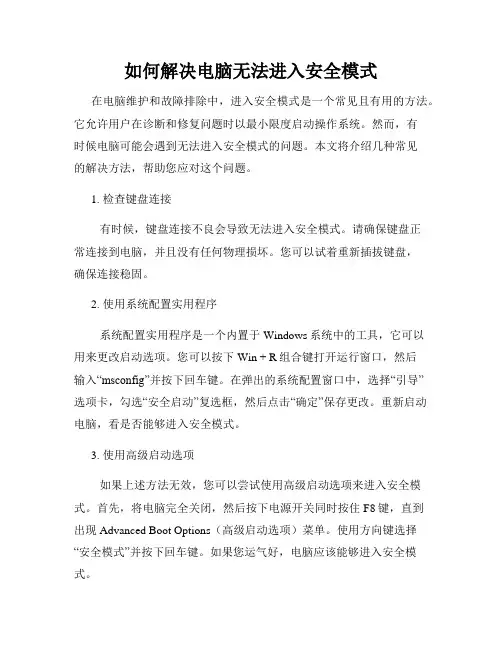 如何解决电脑无法进入安全模式

在电脑维护和故障排除中，进入安全模式是一个常见且有用的方法。它允许用户在诊断和修复问题时以最小限度启动操作系统。然而，有时候电脑可能会遇到无法进入安全模式的问题。本文将介绍几种常见的解决方法，帮助您应对这个问题。

1. 检查键盘连接

有时候，键盘连接不良会导致无法进入安全模式。请确保键盘正常连接到电脑，并且没有任何物理损坏。您可以试着重新插拔键盘，确保连接稳固。

2. 使用系统配置实用程序

系统配置实用程序是一个内置于 Windows 系统中的工具，它可以用来更改启动选项。您可以按下 Win + R 组合键打开运行窗口，然后输入“msconfig”并按下回车键。在弹出的系统配置窗口中，选择“引导”选项卡，勾选“安全启动”复选框，然后点击“确定”保存更改。重新启动电脑，看是否能够进入安全模式。

3. 使用高级启动选项

如果上述方法无效，您可以尝试使用高级启动选项来进入安全模式。首先，将电脑完全关闭，然后按下电源开关同时按住 F8 键，直到出现 Advanced Boot Options（高级启动选项）菜单。使用方向键选择“安全模式”并按下回车键。如果您运气好，电脑应该能够进入安全模式。